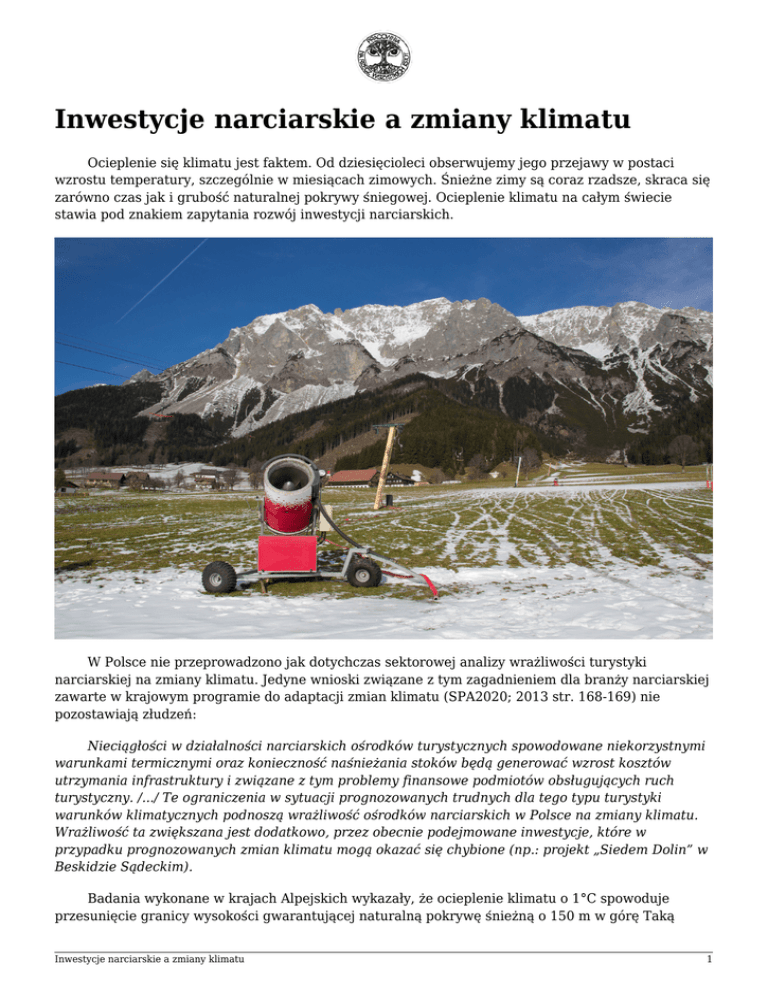 Inwestycje narciarskie a zmiany klimatu

Ocieplenie się klimatu jest faktem. Od dziesięcioleci obserwujemy jego przejawy w postaci wzrostu temperatury, szczególnie w miesiącach zimowych. Śnieżne zimy są coraz rzadsze, skraca się zarówno czas jak i grubość naturalnej pokrywy śniegowej. Ocieplenie klimatu na całym świecie stawia pod znakiem zapytania rozwój inwestycji narciarskich.

W Polsce nie przeprowadzono jak dotychczas sektorowej analizy wrażliwości turystyki narciarskiej na zmiany klimatu. Jedyne wnioski związane z tym zagadnieniem dla branży narciarskiej zawarte w krajowym programie do adaptacji zmian klimatu (SPA2020; 2013 str. 168-169) nie pozostawiają złudzeń:

Nieciągłości w działalności narciarskich ośrodków turystycznych spowodowane niekorzystnymi warunkami termicznymi oraz konieczność naśnieżania stoków będą generować wzrost kosztów utrzymania infrastruktury i związane z tym problemy finansowe podmiotów obsługujących ruch turystyczny. /.../ Te ograniczenia w sytuacji prognozowanych trudnych dla tego typu turystyki warunków klimatycznych podnoszą wrażliwość ośrodków narciarskich w Polsce na zmiany klimatu. Wrażliwość ta zwiększana jest dodatkowo, przez obecnie podejmowane inwestycje, które w przypadku prognozowanych zmian klimatu mogą okazać się chybione (np.: projekt „Siedem Dolin" w Beskidzie Sądeckim).

Badania wykonane w krajach Alpejskich wykazały, że ocieplenie klimatu o 1°C spowoduje przesunięcie granicy wysokości gwarantującej naturalną pokrywę śnieżną o 150 m w górę Taką

Inwestycje narciarskie a zmiany klimatu 1